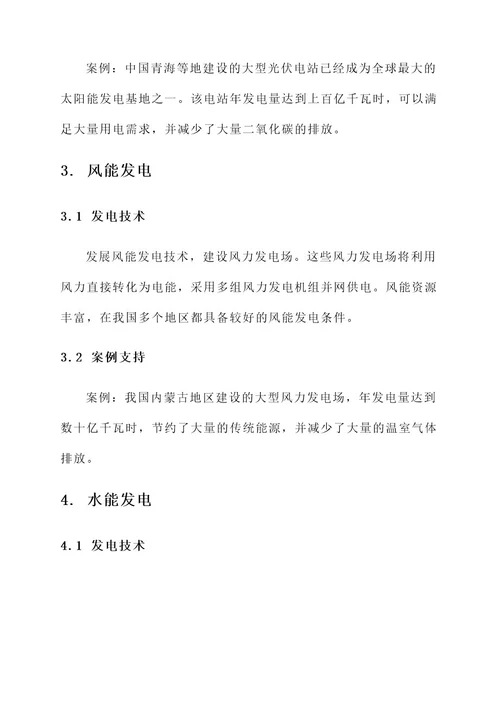 案例：中国青海等地建设的大型光伏电站已经成为全球最大的太阳能发电基地之一。该电站年发电量达到上百亿千瓦时，可以满足大量用电需求，并减少了大量二氧化碳的排放。

3. 风能发电

3.1 发电技术

发展风能发电技术，建设风力发电场。这些风力发电场将利用风力直接转化为电能，采用多组风力发电机组并网供电。风能资源丰富，在我国多个地区都具备较好的风能发电条件。

3.2 案例支持

案例：我国内蒙古地区建设的大型风力发电场，年发电量达到数十亿千瓦时，节约了大量的传统能源，并减少了大量的温室气体排放。

4. 水能发电

4.1 发电技术